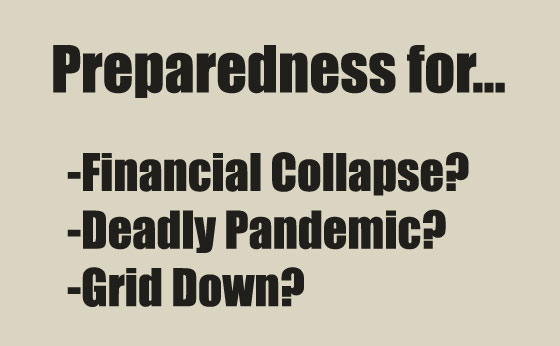 Preparedness for...

-Financial Collapse?
-Deadly Pandemic?
-Grid Down?